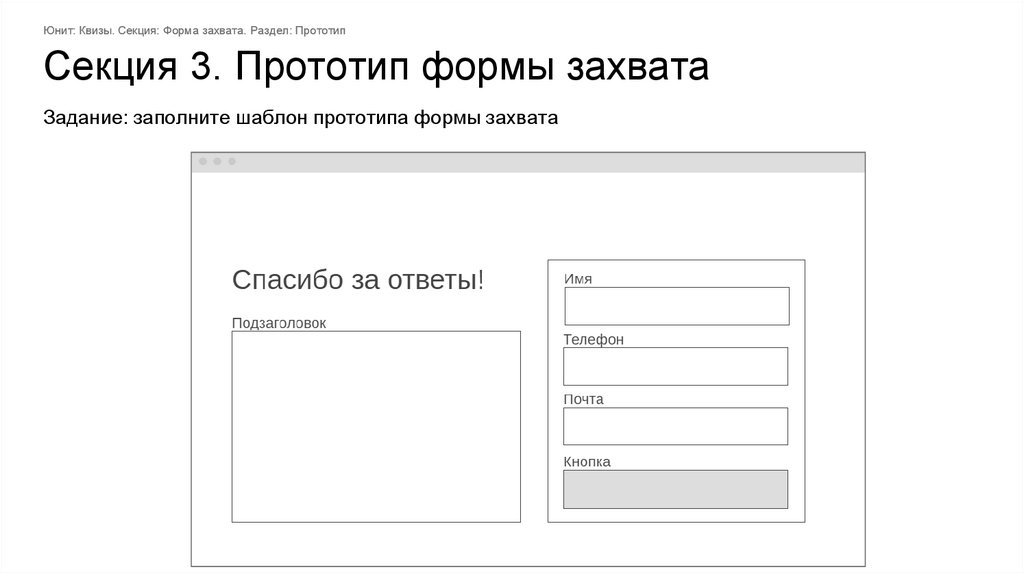 Юнит: Квизы. Секция: Форма захвата. Раздел: Прототип

Секция 3. Прототип формы захвата

Задание: заполните шаблон прототипа формы захвата

Спасибо за ответы!

Подзаголовок

Имя

Телефон

Почта

Кнопка